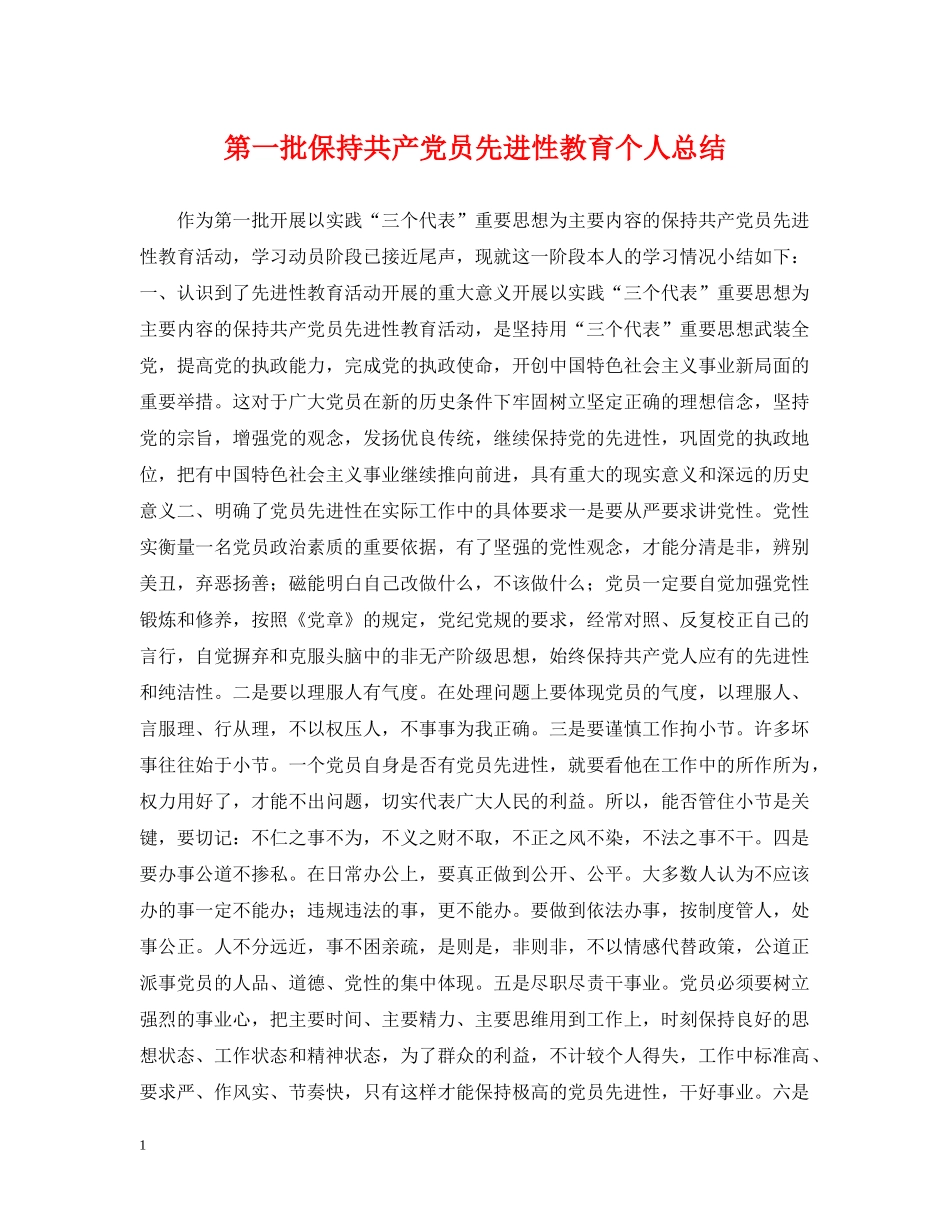 第一批保持共产党员先进性教育个人总结

作为第一批开展以实践“三个代表”重要思想为主要内容的保持共产党员先进性教育活动，学习动员阶段已接近尾声，现就这一阶段本人的学习情况小结如下：一、认识到了先进性教育活动开展的重大意义开展以实践“三个代表”重要思想为主要内容的保持共产党员先进性教育活动，是坚持用“三个代表”重要思想武装全党，提高党的执政能力，完成党的执政使命，开创中国特色社会主义事业新局面的重要举措。这对于广大党员在新的历史条件下牢固树立坚定正确的理想信念，坚持党的宗旨，增强党的观念，发扬优良传统，继续保持党的先进性，巩固党的执政地位，把有中国特色社会主义事业继续推向前进，具有重大的现实意义和深远的历史意义二、明确了党员先进性在实际工作中的具体要求一是要从严要求讲党性。党性实衡量一名党员政治素质的重要依据，有了坚强的党性观念，才能分清是非，辨别美丑，弃恶扬善；磁能明白自己改做什么，不该做什么；党员一定要自觉加强党性锻炼和修养，按照《党章》的规定，党纪党规的要求，经常对照、反复校正自己的言行，自觉摒弃和克服头脑中的非无产阶级思想，始终保持共产党人应有的先进性和纯洁性。二是要以理服人有气度。在处理问题上要体现党员的气度，以理服人、言服理、行从理，不以权压人，不事事为我正确。三是要谨慎工作拘小节。许多坏事往往始于小节。一个党员自身是否有党员先进性，就要看他在工作中的所作所为，权力用好了，才能不出问题，切实代表广大人民的利益。所以，能否管住小节是关键，要切记：不仁之事不为，不义之财不取，不正之风不染，不法之事不干。四是要办事公道不掺私。在日常办公上，要真正做到公开、公平。大多数人认为不应该办的事一定不能办；违规违法的事，更不能办。要做到依法办事，按制度管人，处事公正。人不分远近，事不困亲疏，是则是，非则非，不以情感代替政策，公道正派事党员的人品、道德、党性的集中体现。五是尽职尽责干事业。党员必须要树立强烈的事业心，把主要时间、主要精力、主要思维用到工作上，时刻保持良好的思想状态、工作状态和精神状态，为了群众的利益，不计较个人得失，工作中标准高、要求严、作风实、节奏快，只有这样才能保持极高的党员先进性，干好事业。六是

1